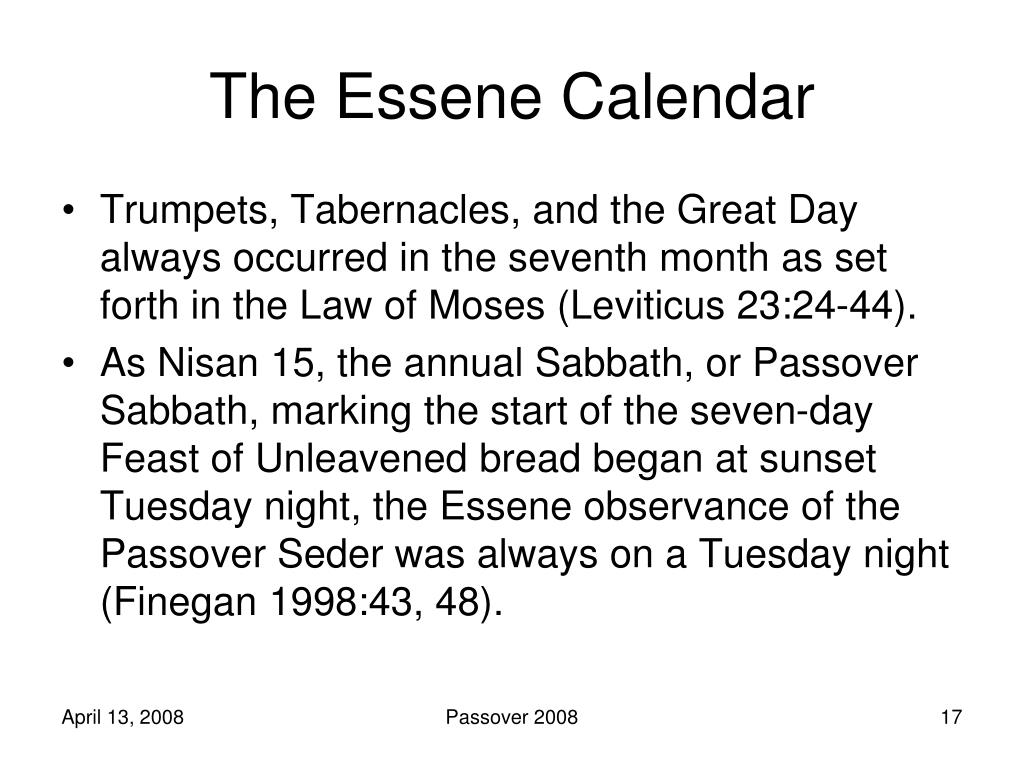 The Essene Calendar

• Trumpets, Tabernacles, and the Great Day always occurred in the seventh month as set forth in the Law of Moses (Leviticus 23:24-44).
• As Nisan 15, the annual Sabbath, or Passover Sabbath, marking the start of the seven-day Feast of Unleavened bread began at sunset Tuesday night, the Essene observance of the Passover Seder was always on a Tuesday night (Finegan 1998:43, 48).

April 13, 2008

Passover 2008

17